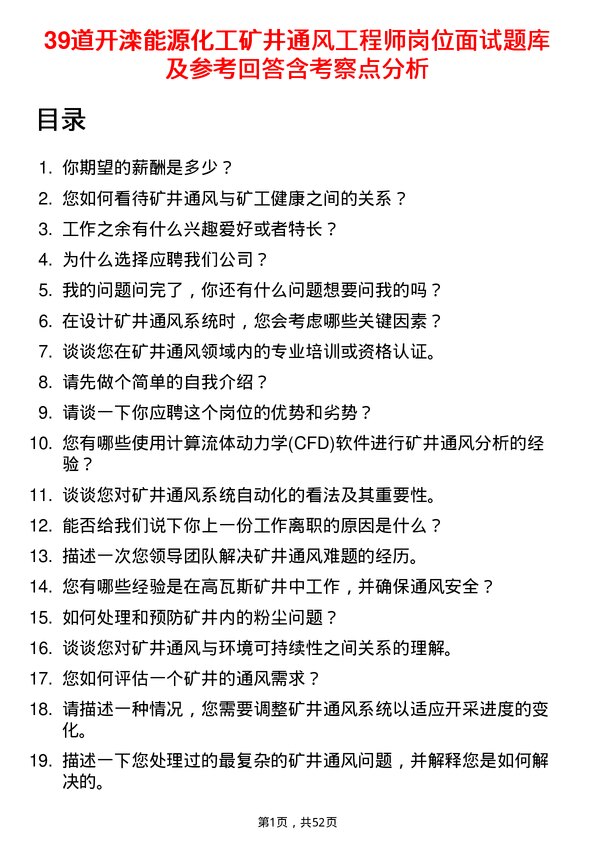 39道开滦能源化工矿井通风工程师岗位面试题库及参考回答含考察点分析

目录

1. 你期望的薪酬是多少？
2. 您如何看待矿井通风与矿工健康之间的关系？
3. 工作之余有什么兴趣爱好或者特长？
4. 为什么选择应聘我们公司？
5. 我的问题问完了，你还有什么问题想要问我的吗？
6. 在设计矿井通风系统时，您会考虑哪些关键因素？
7. 谈谈您在矿井通风领域内的专业培训或资格认证。
8. 请先做个简单的自我介绍？
9. 请谈一下你应聘这个岗位的优势和劣势？
10. 您有哪些使用计算流体动力学(CFD)软件进行矿井通风分析的经验？
11. 谈谈您对矿井通风系统自动化的看法及其重要性。
12. 能否给我们说下你上一份工作离职的原因是什么？
13. 描述一次您领导团队解决矿井通风难题的经历。
14. 您有哪些经验是在高瓦斯矿井中工作，并确保通风安全？
15. 如何处理和预防矿井内的粉尘问题？
16. 谈谈您对矿井通风与环境可持续性之间关系的理解。
17. 您如何评估一个矿井的通风需求？
18. 请描述一种情况，您需要调整矿井通风系统以适应开采进度的变化。
19. 描述一下您处理过的最复杂的矿井通风问题，并解释您是如何解决的。

第1页，共52页